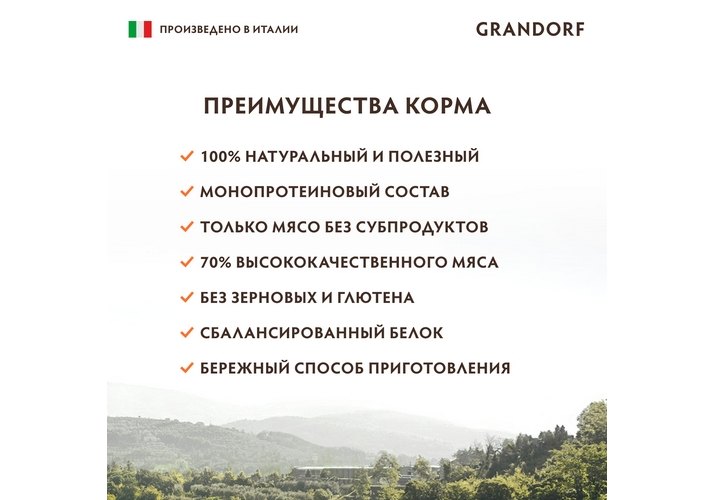 ПРОИЗВЕДЕНО В ИТАЛИИ

GRANDORF

ПРЕИМУЩЕСТВА КОРМА

✓ 100% НАТУРАЛЬНЫЙ И ПОЛЕЗНЫЙ
✓ МОНОПРОТЕИНОВЫЙ СОСТАВ
✓ ТОЛЬКО МЯСО БЕЗ СУБПРОДУКТОВ
✓ 70% ВЫСОКОКАЧЕСТВЕННОГО МЯСА
✓ БЕЗ ЗЕРНОВЫХ И ГЛЮТЕНА
✓ СБАЛАНСИРОВАННЫЙ БЕЛОК
✓ БЕРЕЖНЫЙ СПОСОБ ПРИГОТОВЛЕНИЯ